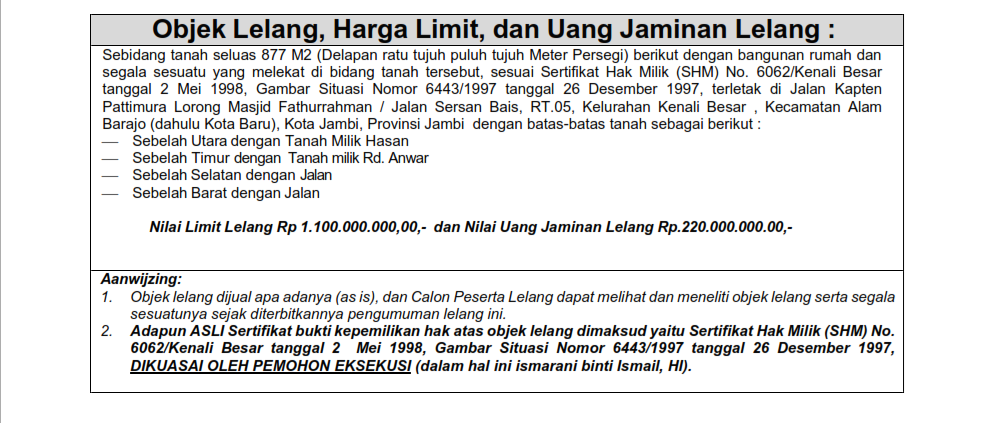 Objek Lelang, Harga Limit, dan Uang Jaminan Lelang :

Sebidang tanah seluas 877 M2 (Delapan ratu tujuh puluh tujuh Meter Persegi) berikut dengan bangunan rumah dan segala sesuatu yang melekat di bidang tanah tersebut, sesuai Sertifikat Hak Milik (SHM) No. 6062/Kenali Besar tanggal 2 Mei 1998, Gambar Situasi Nomor 6443/1997 tanggal 26 Desember 1997, terletak di Jalan Kapten Pattimura Lorong Masjid Fathurrahman / Jalan Sersan Bais, RT.05, Kelurahan Kenali Besar , Kecamatan Alam Barajo (dahulu Kota Baru), Kota Jambi, Provinsi Jambi dengan batas-batas tanah sebagai berikut :
— Sebelah Utara dengan Tanah Milik Hasan
— Sebelah Timur dengan Tanah milik Rd. Anwar
— Sebelah Selatan dengan Jalan
— Sebelah Barat dengan Jalan

Nilai Limit Lelang Rp 1.100.000.000,00,- dan Nilai Uang Jaminan Lelang Rp.220.000.000.00,-

Aanwijzing:
1. Objek lelang dijual apa adanya (as is), dan Calon Peserta Lelang dapat melihat dan meneliti objek lelang serta segala sesuatunya sejak diterbitkannya pengumuman lelang ini.
2. Adapun ASLI Sertifikat bukti kepemilikan hak atas objek lelang dimaksud yaitu Sertifikat Hak Milik (SHM) No. 6062/Kenali Besar tanggal 2 Mei 1998, Gambar Situasi Nomor 6443/1997 tanggal 26 Desember 1997, DIKUASAI OLEH PEMOHON EKSEKUSI (dalam hal ini ismarani binti Ismail, HI).